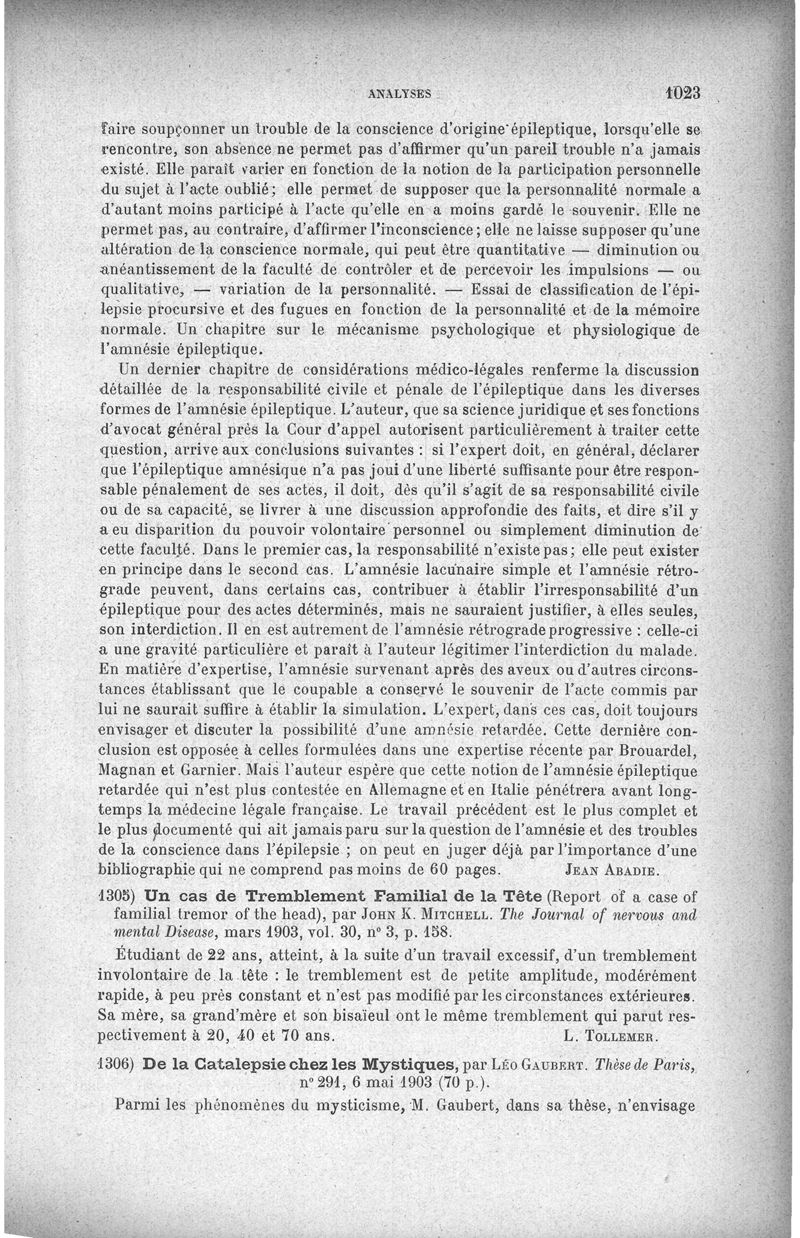 ANALYSES 1023

faire soupçonner un trouble de la conscience d'origine épileptique, lorsqu'elle se rencontre, son absence ne permet pas d'affirmer qu'un pareil trouble n'a jamais existé. Elle paraît varier en fonction de la notion de la participation personnelle du sujet à l'acte oublié; elle permet de supposer que la personnalité normale a d'autant moins participé à l'acte qu'elle en a moins gardé le souvenir. Elle ne permet pas, au contraire, d'affirmer l'inconscience; elle ne laisse supposer qu'une altération de la conscience normale, qui peut être quantitative — diminution ou anéantissement de la faculté de contrôler et de percevoir les impulsions — ou qualitative, — variation de la personnalité. — Essai de classification de l'épilepsie procursive et des fugues en fonction de la personnalité et de la mémoire normale. Un chapitre sur le mécanisme psychologique et physiologique de l'amnésie épileptique.

Un dernier chapitre de considérations médico-légales renferme la discussion détaillée de la responsabilité civile et pénale de l'épileptique dans les diverses formes de l'amnésie épileptique. L'auteur, que sa science juridique et ses fonctions d'avocat général près la Cour d'appel autorisent particulièrement à traiter cette question, arrive aux conclusions suivantes : si l'expert doit, en général, déclarer que l'épileptique amnésique n'a pas joui d'une liberté suffisante pour être responsable pénalement de ses actes, il doit, dès qu'il s'agit de sa responsabilité civile ou de sa capacité, se livrer à une discussion approfondie des faits, et dire s'il y a eu disparition du pouvoir volontaire personnel ou simplement diminution de cette faculté. Dans le premier cas, la responsabilité n'existe pas; elle peut exister en principe dans le second cas. L'amnésie lacunaire simple et l'amnésie rétrograde peuvent, dans certains cas, contribuer à établir l'irresponsabilité d'un épileptique pour des actes déterminés, mais ne sauraient justifier, à elles seules, son interdiction. Il en est autrement de l'amnésie rétrograde progressive : celle-ci a une gravité particulière et paraît à l'auteur légitimer l'interdiction du malade. En matière d'expertise, l'amnésie survenant après des aveux ou d'autres circonstances établissant que le coupable a conservé le souvenir de l'acte commis par lui ne saurait suffire à établir la simulation. L'expert, dans ces cas, doit toujours envisager et discuter la possibilité d'une amnésie retardée. Cette dernière conclusion est opposée à celles formulées dans une expertise récente par Brouardel, Magnan et Garnier. Mais l'auteur espère que cette notion de l'amnésie épileptique retardée qui n'est plus contestée en Allemagne et en Italie pénétrera avant longtemps la médecine légale française. Le travail précédent est le plus complet et le plus documenté qui ait jamais paru sur la question de l'amnésie et des troubles de la conscience dans l'épilepsie ; on peut en juger déjà par l'importance d'une bibliographie qui ne comprend pas moins de 60 pages. JEAN ABADIE.

1305) Un cas de Tremblement Familial de la Tête (Report of a case of familial tremor of the head), par JOHN K. MITCHELL. The Journal of nervous and mental Disease, mars 1903, vol. 30, n° 3, p. 158.

Étudiant de 22 ans, atteint, à la suite d'un travail excessif, d'un tremblement involontaire de la tête : le tremblement est de petite amplitude, modérément rapide, à peu près constant et n'est pas modifié par les circonstances extérieures. Sa mère, sa grand'mère et son bisaïeul ont le même tremblement qui parut respectivement à 20, 40 et 70 ans. L. TOLLEMER.

1306) De la Catalepsie chez les Mystiques, par LÉO GAUBERT. Thèse de Paris, n° 291, 6 mai 1903 (70 p.).

Parmi les phénomènes du mysticisme, M. Gaubert, dans sa thèse, n'envisage